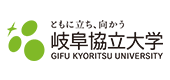 ともに立ち、向かう
岐阜協立大学
GIFU KYORITSU UNIVERSITY